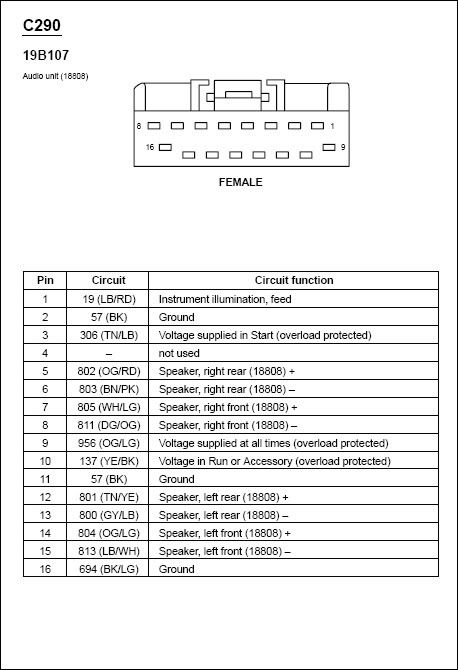 C290

19B107

Audio unit (18808)

8

1

16

9

FEMALE

| Pin | Circuit | Circuit function |
|---|---|---|
| 1 | 19 (LB/RD) | Instrument illumination, feed |
| 2 | 57 (BK) | Ground |
| 3 | 306 (TN/LB) | Voltage supplied in Start (overload protected) |
| 4 | – | not used |
| 5 | 802 (OG/RD) | Speaker, right rear (18808) + |
| 6 | 803 (BN/PK) | Speaker, right rear (18808) – |
| 7 | 805 (WH/LG) | Speaker, right front (18808) + |
| 8 | 811 (DG/OG) | Speaker, right front (18808) – |
| 9 | 956 (OG/LG) | Voltage supplied at all times (overload protected) |
| 10 | 137 (YE/BK) | Voltage in Run or Accessory (overload protected) |
| 11 | 57 (BK) | Ground |
| 12 | 801 (TN/YE) | Speaker, left rear (18808) + |
| 13 | 800 (GY/LB) | Speaker, left rear (18808) – |
| 14 | 804 (OG/LG) | Speaker, left front (18808) + |
| 15 | 813 (LB/WH) | Speaker, left front (18808) – |
| 16 | 694 (BK/LG) | Ground |